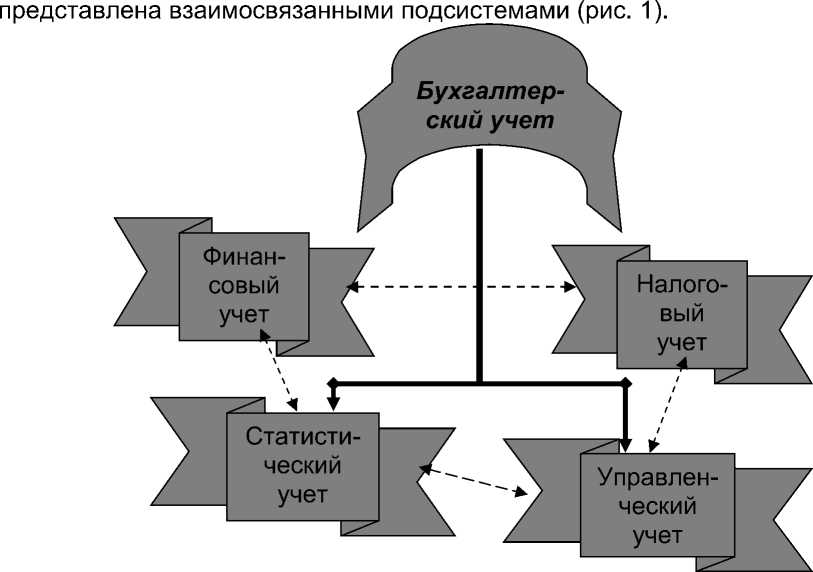 представлена взаимосвязанными подсистемами (рис. 1).

Бухгалтерский учет

Финансовый учет

Налоговый учет

Статистический учет

Управленческий учет